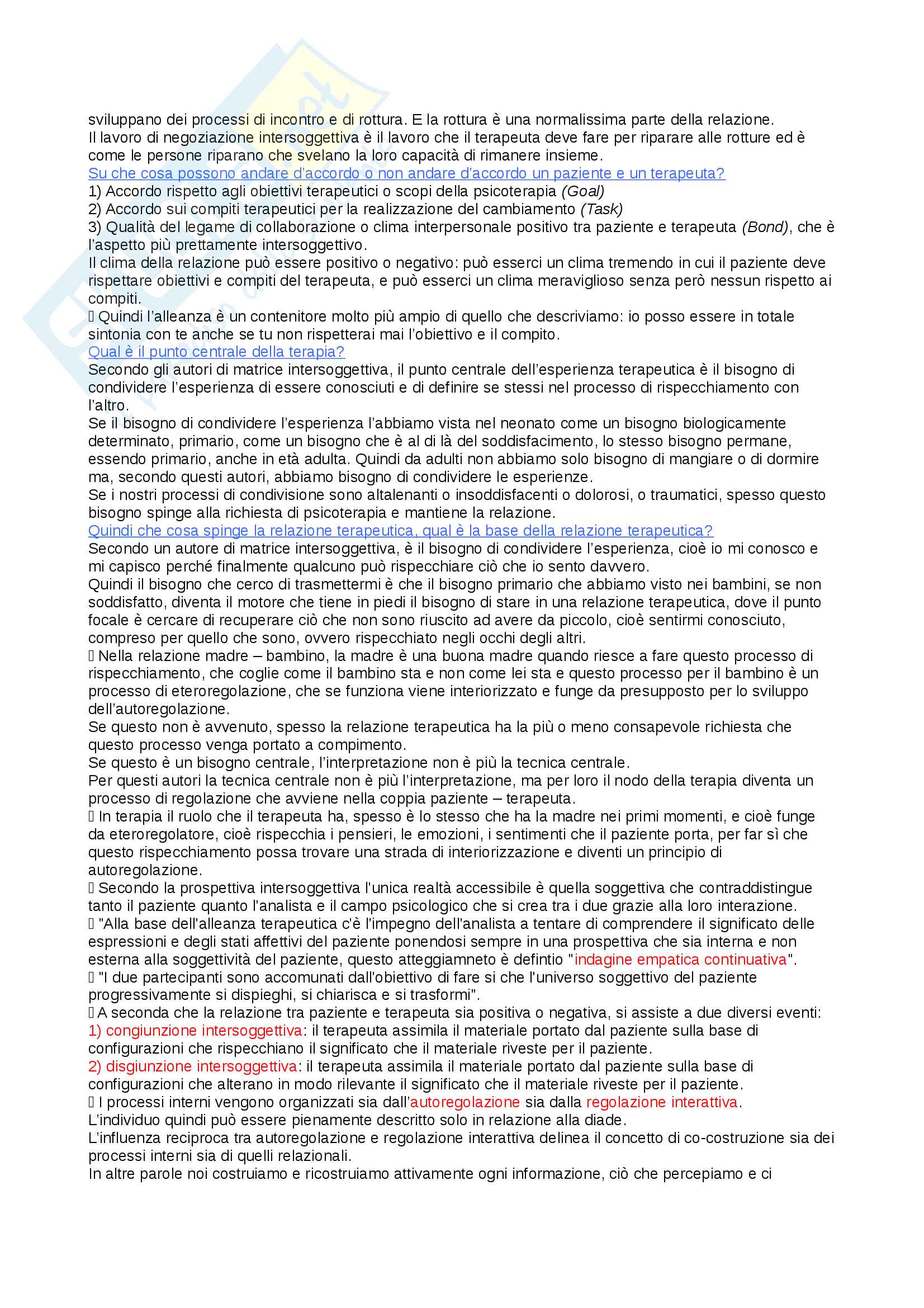 sviluppano dei processi di incontro e di rottura. E la rottura è una normalissima parte della relazione.
Il lavoro di negoziazione intersoggettiva è il lavoro che il terapeuta deve fare per riparare alle rotture ed è come le persone riparano che svelano la loro capacità di rimanere insieme.
Su che cosa possono andare d'accordo o non andare d'accordo un paziente e un terapeuta?
1) Accordo rispetto agli obiettivi terapeutici o scopi della psicoterapia (Goal)
2) Accordo sui compiti terapeutici per la realizzazione del cambiamento (Task)
3) Qualità del legame di collaborazione o clima interpersonale positivo tra paziente e terapeuta (Bond), che è l'aspetto più prettamente intersoggettivo.
Il clima della relazione può essere positivo o negativo: può esserci un clima tremendo in cui il paziente deve rispettare obiettivi e compiti del terapeuta, e può esserci un clima meraviglioso senza però nessun rispetto ai compiti.
 Quindi l'alleanza è un contenitore molto più ampio di quello che descriviamo: io posso essere in totale sintonia con te anche se tu non rispetterai mai l'obiettivo e il compito.
Qual è il punto centrale della terapia?
Secondo gli autori di matrice intersoggettiva, il punto centrale dell'esperienza terapeutica è il bisogno di condividere l'esperienza di essere conosciuti e di definire se stessi nel processo di rispecchiamento con l'altro.
Se il bisogno di condividere l'esperienza l'abbiamo vista nel neonato come un bisogno biologicamente determinato, primario, come un bisogno che è al di là del soddisfacimento, lo stesso bisogno permane, essendo primario, anche in età adulta. Quindi da adulti non abbiamo solo bisogno di mangiare o di dormire ma, secondo questi autori, abbiamo bisogno di condividere le esperienze.
Se i nostri processi di condivisione sono altalenanti o insoddisfacenti o dolorosi, o traumatici, spesso questo bisogno spinge alla richiesta di psicoterapia e mantiene la relazione.
Quindi che cosa spinge la relazione terapeutica, qual è la base della relazione terapeutica?
Secondo un autore di matrice intersoggettiva, è il bisogno di condividere l'esperienza, cioè io mi conosco e mi capisco perché finalmente qualcuno può rispecchiare ciò che io sento davvero.
Quindi il bisogno che cerco di trasmettermi è che il bisogno primario che abbiamo visto nei bambini, se non soddisfatto, diventa il motore che tiene in piedi il bisogno di stare in una relazione terapeutica, dove il punto focale è cercare di recuperare ciò che non sono riuscito ad avere da piccolo, cioè sentirmi conosciuto, compreso per quello che sono, ovvero rispecchiato negli occhi degli altri.
 Nella relazione madre – bambino, la madre è una buona madre quando riesce a fare questo processo di rispecchiamento, che coglie come il bambino sta e non come lei sta e questo processo per il bambino è un processo di eteroregolazione, che se funziona viene interiorizzato e funge da presupposto per lo sviluppo dell'autoregolazione.
Se questo non è avvenuto, spesso la relazione terapeutica ha la più o meno consapevole richiesta che questo processo venga portato a compimento.
Se questo è un bisogno centrale, l'interpretazione non è più la tecnica centrale.
Per questi autori la tecnica centrale non è più l'interpretazione, ma per loro il nodo della terapia diventa un processo di regolazione che avviene nella coppia paziente – terapeuta.
 In terapia il ruolo che il terapeuta ha, spesso è lo stesso che ha la madre nei primi momenti, e cioè funge da eteroregolatore, cioè rispecchia i pensieri, le emozioni, i sentimenti che il paziente porta, per far sì che questo rispecchiamento possa trovare una strada di interiorizzazione e diventi un principio di autoregolazione.
 Secondo la prospettiva intersoggettiva l'unica realtà accessibile è quella soggettiva che contraddistingue tanto il paziente quanto l'analista e il campo psicologico che si crea tra i due grazie alla loro interazione.
 "Alla base dell'alleanza terapeutica c'è l'impegno dell'analista a tentare di comprendere il significato delle espressioni e degli stati affettivi del paziente ponendosi sempre in una prospettiva che sia interna e non esterna alla soggettività del paziente, questo atteggiamneto è defintio "indagine empatica continuativa".
 "I due partecipanti sono accomunati dall'obiettivo di fare si che l'universo soggettivo del paziente progressivamente si dispieghi, si chiarisca e si trasformi".
 A seconda che la relazione tra paziente e terapeuta sia positiva o negativa, si assiste a due diversi eventi:
1) congiunzione intersoggettiva: il terapeuta assimila il materiale portato dal paziente sulla base di configurazioni che rispecchiano il significato che il materiale riveste per il paziente.
2) disgiunzione intersoggettiva: il terapeuta assimila il materiale portato dal paziente sulla base di configurazioni che alterano in modo rilevante il significato che il materiale riveste per il paziente.
 I processi interni vengono organizzati sia dall'autoregolazione sia dalla regolazione interattiva.
L'individuo quindi può essere pienamente descritto solo in relazione alla diade.
L'influenza reciproca tra autoregolazione e regolazione interattiva delinea il concetto di co-costruzione sia dei processi interni sia di quelli relazionali.
In altre parole noi costruiamo e ricostruiamo attivamente ogni informazione, ciò che percepiamo e ci